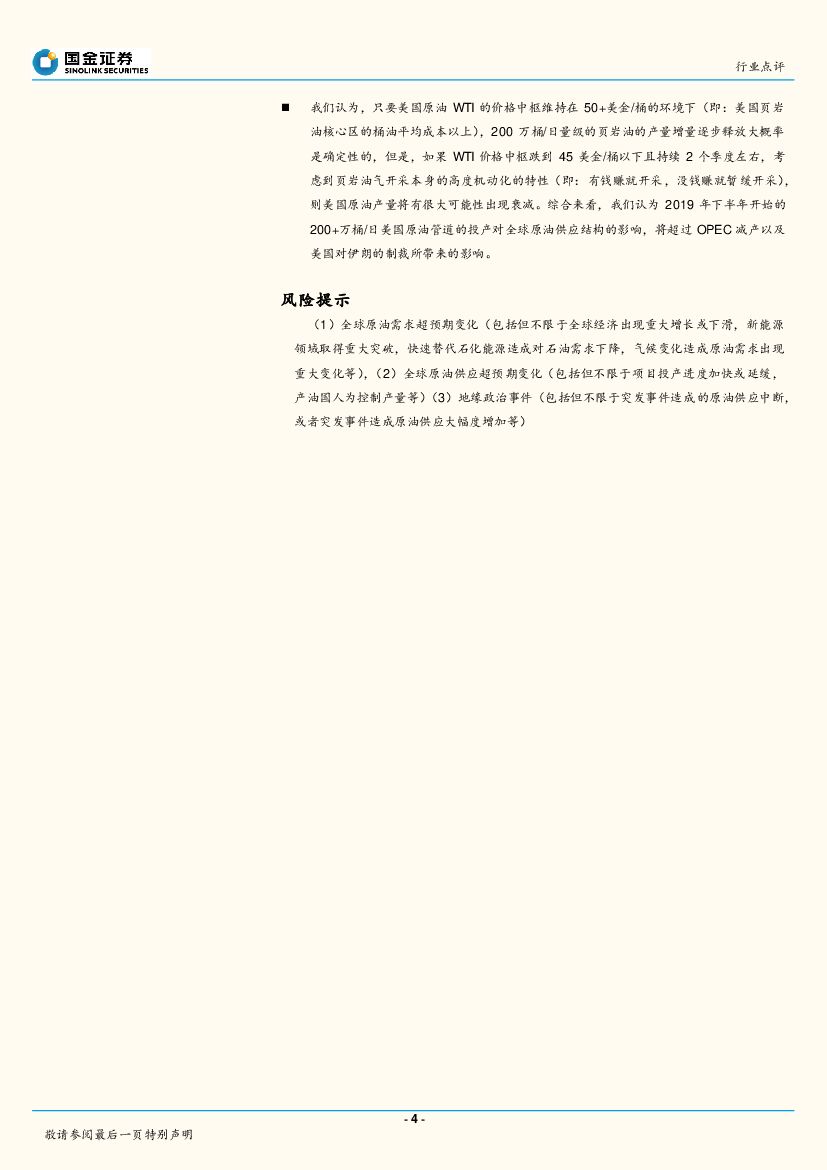 国金证券
SINOLINK SECURITIES

行业点评

■ 我们认为，只要美国原油 WTI 的价格中枢维持在 50+美金/桶的环境下（即：美国页岩油核心区的桶油平均成本以上），200 万桶/日量级的页岩油的产量增量逐步释放大概率是确定性的，但是，如果 WTI 价格中枢跌到 45 美金/桶以下且持续 2 个季度左右，考虑到页岩油气开采本身的高度机动化的特性（即：有钱赚就开采，没钱赚就暂缓开采），则美国原油产量将有很大可能性出现衰减。综合来看，我们认为 2019 年下半年开始的 200+万桶/日美国原油管道的投产对全球原油供应结构的影响，将超过 OPEC 减产以及美国对伊朗的制裁所带来的影响。

风险提示

（1）全球原油需求超预期变化（包括但不限于全球经济出现重大增长或下滑，新能源领域取得重大突破，快速替代石化能源造成对石油需求下降，气候变化造成原油需求出现重大变化等），（2）全球原油供应超预期变化（包括但不限于项目投产进度加快或延缓，产油国人为控制产量等）（3）地缘政治事件（包括但不限于突发事件造成的原油供应中断，或者突发事件造成原油供应大幅度增加等）

- 4 -

敬请参阅最后一页特别声明